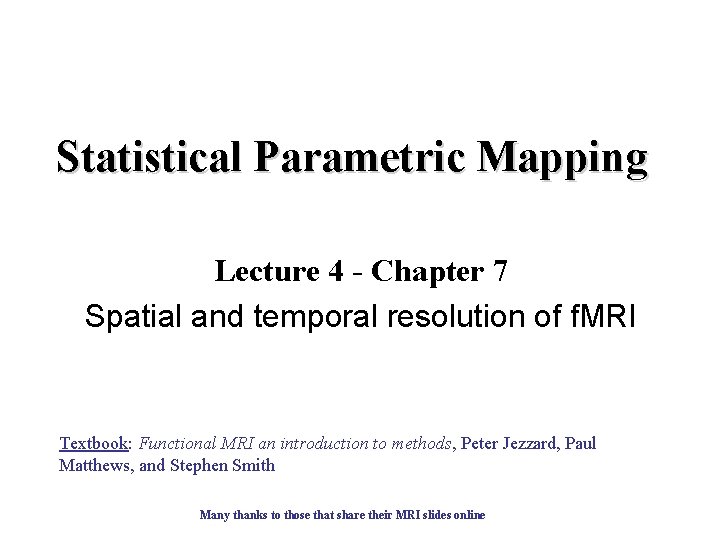 Statistical Parametric Mapping

Lecture 4 - Chapter 7

Spatial and temporal resolution of fMRI

Textbook: Functional MRI an introduction to methods, Peter Jezzard, Paul Matthews, and Stephen Smith

Many thanks to those that share their MRI slides online